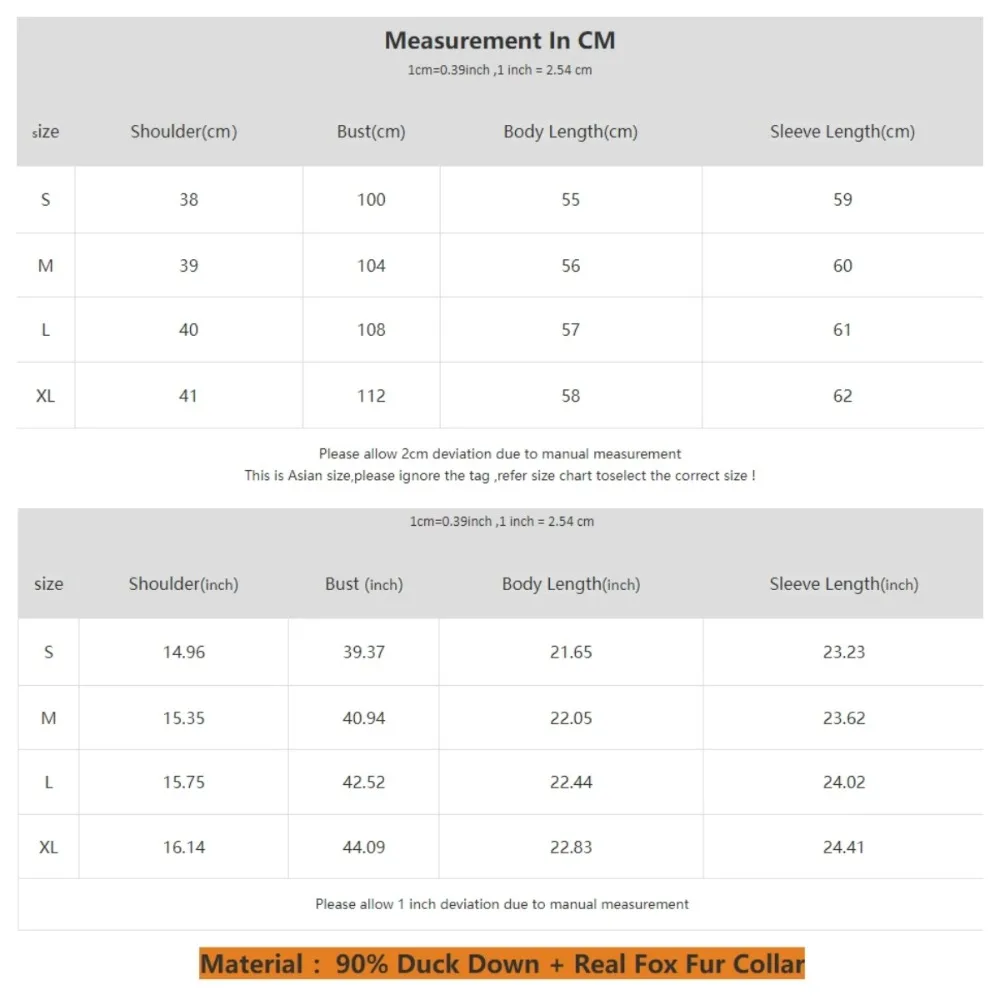 Measurement In CM
1cm=0.39inch ,1 inch = 2.54 cm

| size | Shoulder(cm) | Bust(cm) | Body Length(cm) | Sleeve Length(cm) |
|---|---|---|---|---|
| S | 38 | 100 | 55 | 59 |
| M | 39 | 104 | 56 | 60 |
| L | 40 | 108 | 57 | 61 |
| XL | 41 | 112 | 58 | 62 |

Please allow 2cm deviation due to manual measurement
This is Asian size,please ignore the tag ,refer size chart toselect the correct size !

1cm=0.39inch ,1 inch = 2.54 cm

| size | Shoulder(inch) | Bust (inch) | Body Length(inch) | Sleeve Length(inch) |
|---|---|---|---|---|
| S | 14.96 | 39.37 | 21.65 | 23.23 |
| M | 15.35 | 40.94 | 22.05 | 23.62 |
| L | 15.75 | 42.52 | 22.44 | 24.02 |
| XL | 16.14 | 44.09 | 22.83 | 24.41 |

Please allow 1 inch deviation due to manual measurement

Material : 90% Duck Down + Real Fox Fur Collar